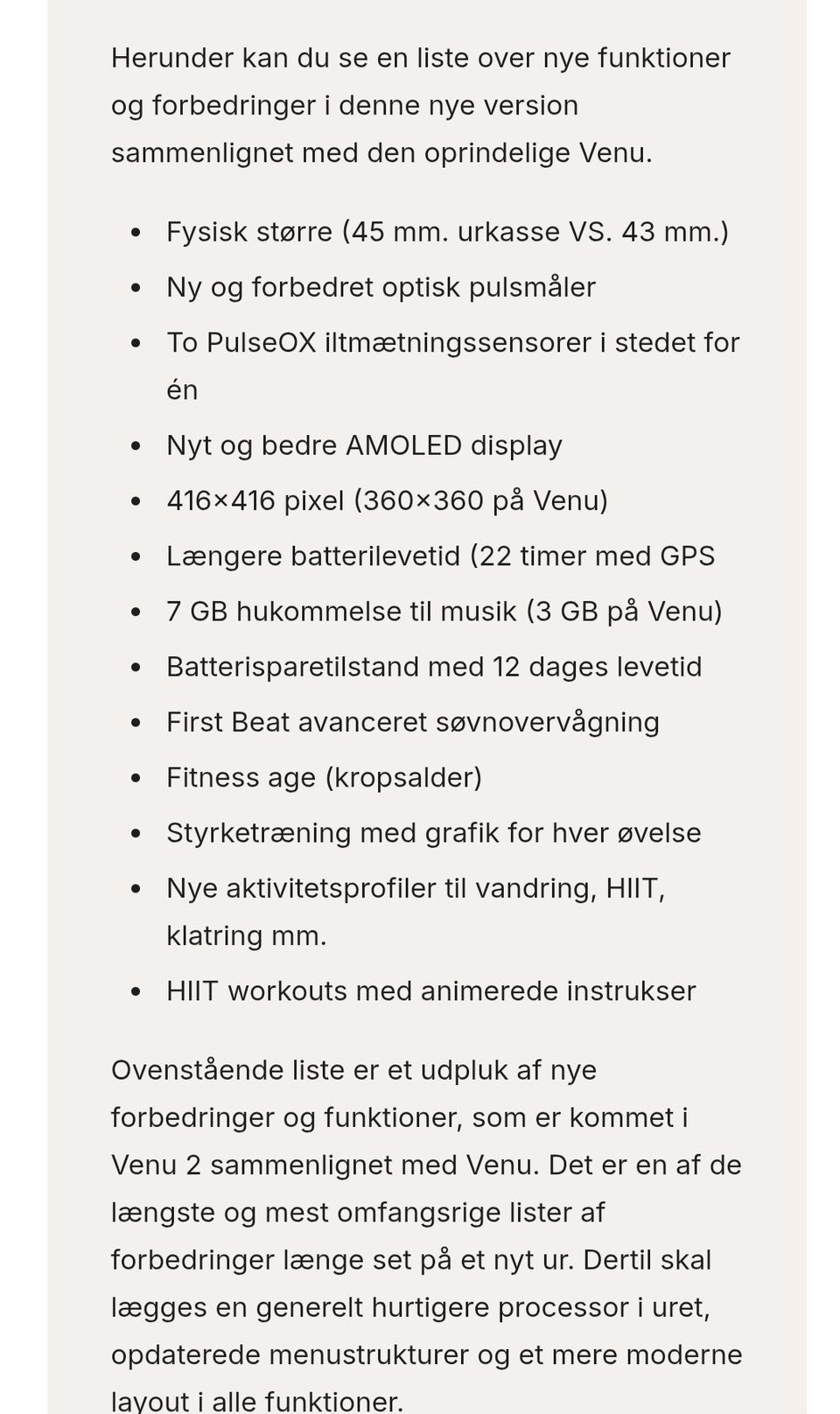 Herunder kan du se en liste over nye funktioner og forbedringer i denne nye version sammenlignet med den oprindelige Venu.

- Fysisk større (45 mm. urkasse VS. 43 mm.)
- Ny og forbedret optisk pulsmåler
- To PulseOX iltmætningssensorer i stedet for én
- Nyt og bedre AMOLED display
- 416×416 pixel (360×360 på Venu)
- Længere batterilevetid (22 timer med GPS
- 7 GB hukommelse til musik (3 GB på Venu)
- Batterisparetilstand med 12 dages levetid
- First Beat avanceret søvnovervågning
- Fitness age (kropsalder)
- Styrketræning med grafik for hver øvelse
- Nye aktivitetsprofiler til vandring, HIIT, klatring mm.
- HIIT workouts med animerede instrukser

Ovenstående liste er et udpluk af nye forbedringer og funktioner, som er kommet i Venu 2 sammenlignet med Venu. Det er en af de længste og mest omfangsrige lister af forbedringer længe set på et nyt ur. Dertil skal lægges en generelt hurtigere processor i uret, opdaterede menustrukturer og et mere moderne layout i alle funktioner.